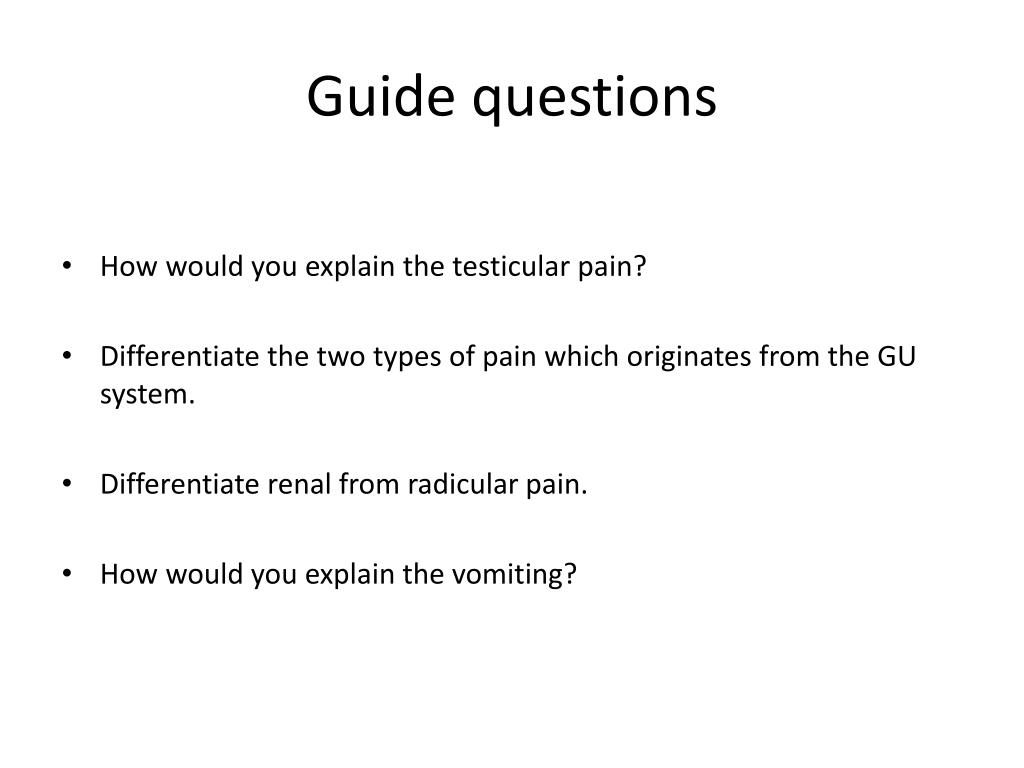 Guide questions

• How would you explain the testicular pain?

• Differentiate the two types of pain which originates from the GU system.

• Differentiate renal from radicular pain.

• How would you explain the vomiting?